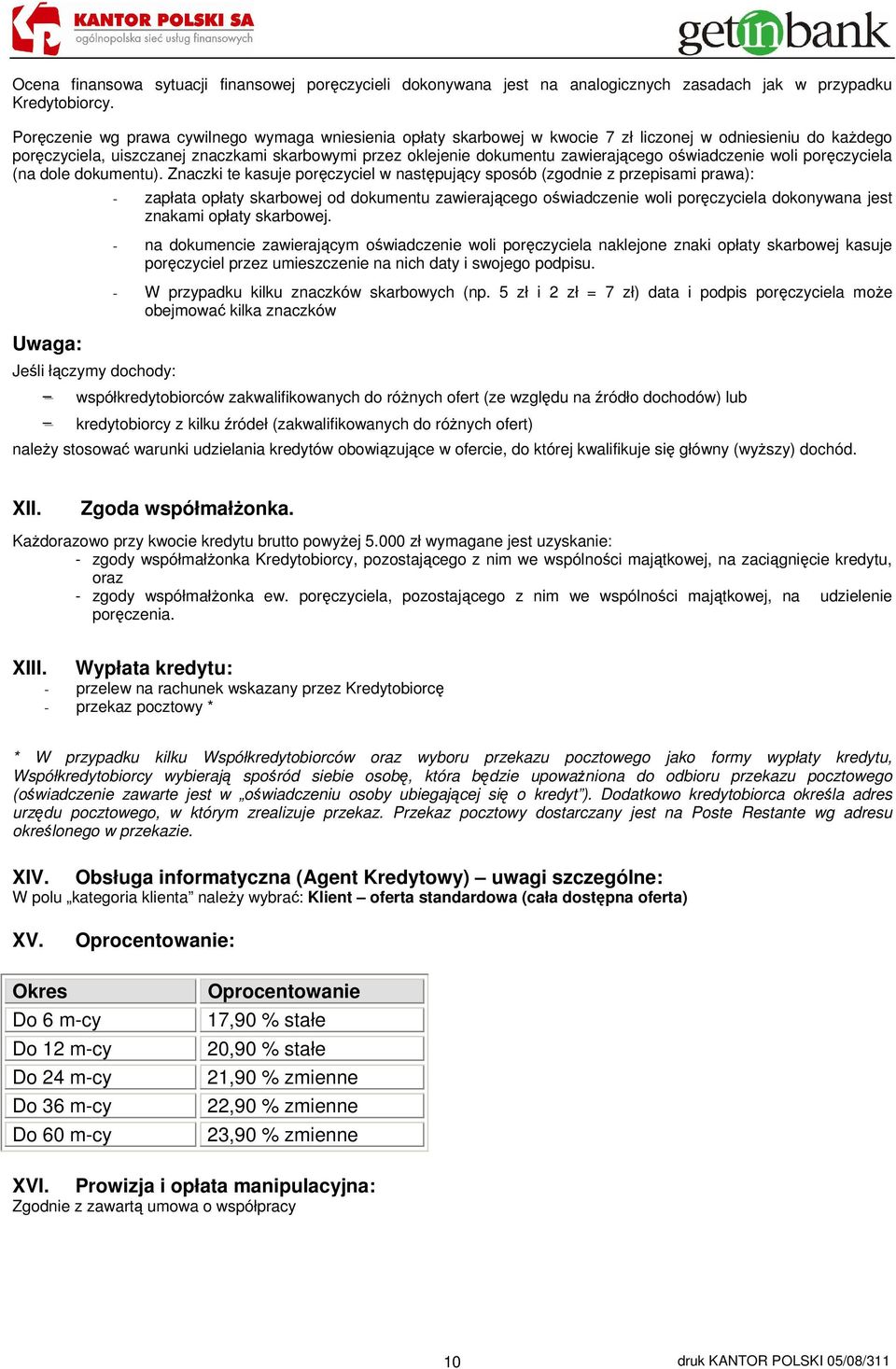 KANTOR POLSKI SA
ogólnopolska sieć usług finansowych

getinbank

Ocena finansowa sytuacji finansowej poręczycieli dokonywana jest na analogicznych zasadach jak w przypadku Kredytobiorcy.

Poręczenie wg prawa cywilnego wymaga wniesienia opłaty skarbowej w kwocie 7 zł liczonej w odniesieniu do każdego poręczyciela, uiszczanej znaczkami skarbowymi przez oklejenie dokumentu zawierającego oświadczenie woli poręczyciela (na dole dokumentu). Znaczki te kasuje poręczyciel w następujący sposób (zgodnie z przepisami prawa):

- zapłata opłaty skarbowej od dokumentu zawierającego oświadczenie woli poręczyciela dokonywana jest znakami opłaty skarbowej.
- na dokumencie zawierającym oświadczenie woli poręczyciela naklejone znaki opłaty skarbowej kasuje poręczyciel przez umieszczenie na nich daty i swojego podpisu.
- W przypadku kilku znaczków skarbowych (np. 5 zł i 2 zł = 7 zł) data i podpis poręczyciela może obejmować kilka znaczków

Uwaga:
Jeśli łączymy dochody:
– współkredytobiorców zakwalifikowanych do różnych ofert (ze względu na źródło dochodów) lub
– kredytobiorcy z kilku źródeł (zakwalifikowanych do różnych ofert)
należy stosować warunki udzielania kredytów obowiązujące w ofercie, do której kwalifikuje się główny (wyższy) dochód.

XII. Zgoda współmałżonka.
Każdorazowo przy kwocie kredytu brutto powyżej 5.000 zł wymagane jest uzyskanie:
- zgody współmałżonka Kredytobiorcy, pozostającego z nim we wspólności majątkowej, na zaciągnięcie kredytu, oraz
- zgody współmałżonka ew. poręczyciela, pozostającego z nim we wspólności majątkowej, na udzielenie poręczenia.

XIII. Wypłata kredytu:
- przelew na rachunek wskazany przez Kredytobiorcę
- przekaz pocztowy *

* W przypadku kilku Współkredytobiorców oraz wyboru przekazu pocztowego jako formy wypłaty kredytu, Współkredytobiorcy wybierają spośród siebie osobę, która będzie upoważniona do odbioru przekazu pocztowego (oświadczenie zawarte jest w „oświadczeniu osoby ubiegającej się o kredyt”). Dodatkowo kredytobiorca określa adres urzędu pocztowego, w którym zrealizuje przekaz. Przekaz pocztowy dostarczany jest na Poste Restante wg adresu określonego w przekazie.

XIV. Obsługa informatyczna (Agent Kredytowy) – uwagi szczególne:
W polu „kategoria klienta” należy wybrać: Klient – oferta standardowa (cała dostępna oferta)

XV. Oprocentowanie:

| Okres | Oprocentowanie |
|---|---|
| Do 6 m-cy | 17,90 % stałe |
| Do 12 m-cy | 20,90 % stałe |
| Do 24 m-cy | 21,90 % zmienne |
| Do 36 m-cy | 22,90 % zmienne |
| Do 60 m-cy | 23,90 % zmienne |

XVI. Prowizja i opłata manipulacyjna:
Zgodnie z zawartą umowa o współpracy

10

druk KANTOR POLSKI 05/08/311